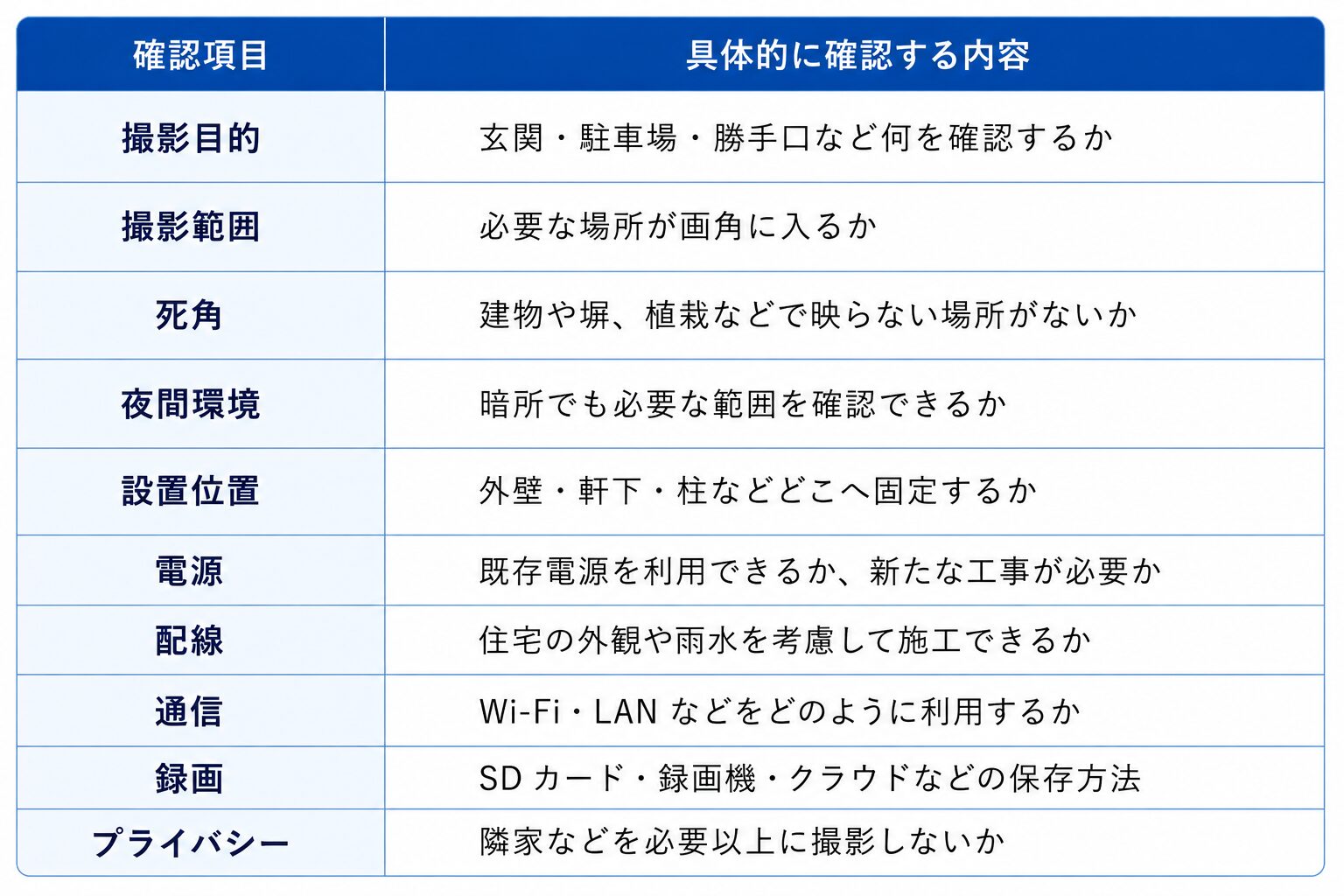 | 確認項目 | 具体的に確認する内容 |
|---|---|
| 撮影目的 | 玄関・駐車場・勝手口など何を確認するか |
| 撮影範囲 | 必要な場所が画角に入るか |
| 死角 | 建物や塀、植栽などで映らない場所がないか |
| 夜間環境 | 暗所でも必要な範囲を確認できるか |
| 設置位置 | 外壁・軒下・柱などどこへ固定するか |
| 電源 | 既存電源を利用できるか、新たな工事が必要か |
| 配線 | 住宅の外観や雨水を考慮して施工できるか |
| 通信 | Wi-Fi・LAN などをどのように利用するか |
| 録画 | SD カード・録画機・クラウドなどの保存方法 |
| プライバシー | 隣家などを必要以上に撮影しないか |